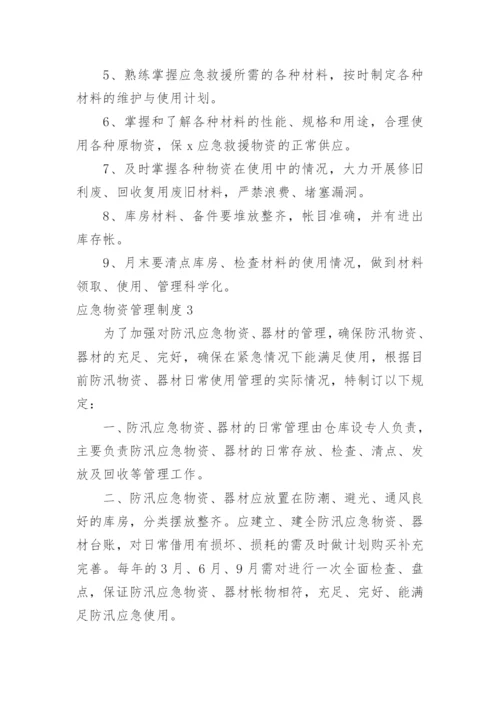 5、熟练掌握应急救援所需的各种材料，按时制定各种材料的维护与使用计划。

6、掌握和了解各种材料的性能、规格和用途，合理使用各种原物资，保 x 应急救援物资的正常供应。

7、及时掌握各种物资在使用中的情况，大力开展修旧利废、回收复用废旧材料，严禁浪费、堵塞漏洞。

8、库房材料、备件要堆放整齐，帐目准确，并有进出库存帐。

9、月末要清点库房、检查材料的使用情况，做到材料领取、使用、管理科学化。

应急物资管理制度 3

为了加强对防汛应急物资、器材的管理，确保防汛物资、器材的充足、完好，确保在紧急情况下能满足使用，根据目前防汛物资、器材日常使用管理的实际情况，特制订以下规定：

一、防汛应急物资、器材的日常管理由仓库设专人负责，主要负责防汛应急物资、器材的日常存放、检查、清点、发放及回收等管理工作。

二、防汛应急物资、器材应放置在防潮、避光、通风良好的库房，分类摆放整齐。应建立、建全防汛应急物资、器材台账，对日常借用有损坏、损耗的需及时做计划购买补充完善。每年的 3 月、6 月、9 月需对进行一次全面检查、盘点，保证防汛应急物资、器材帐物相符，充足、完好、能满足防汛应急使用。